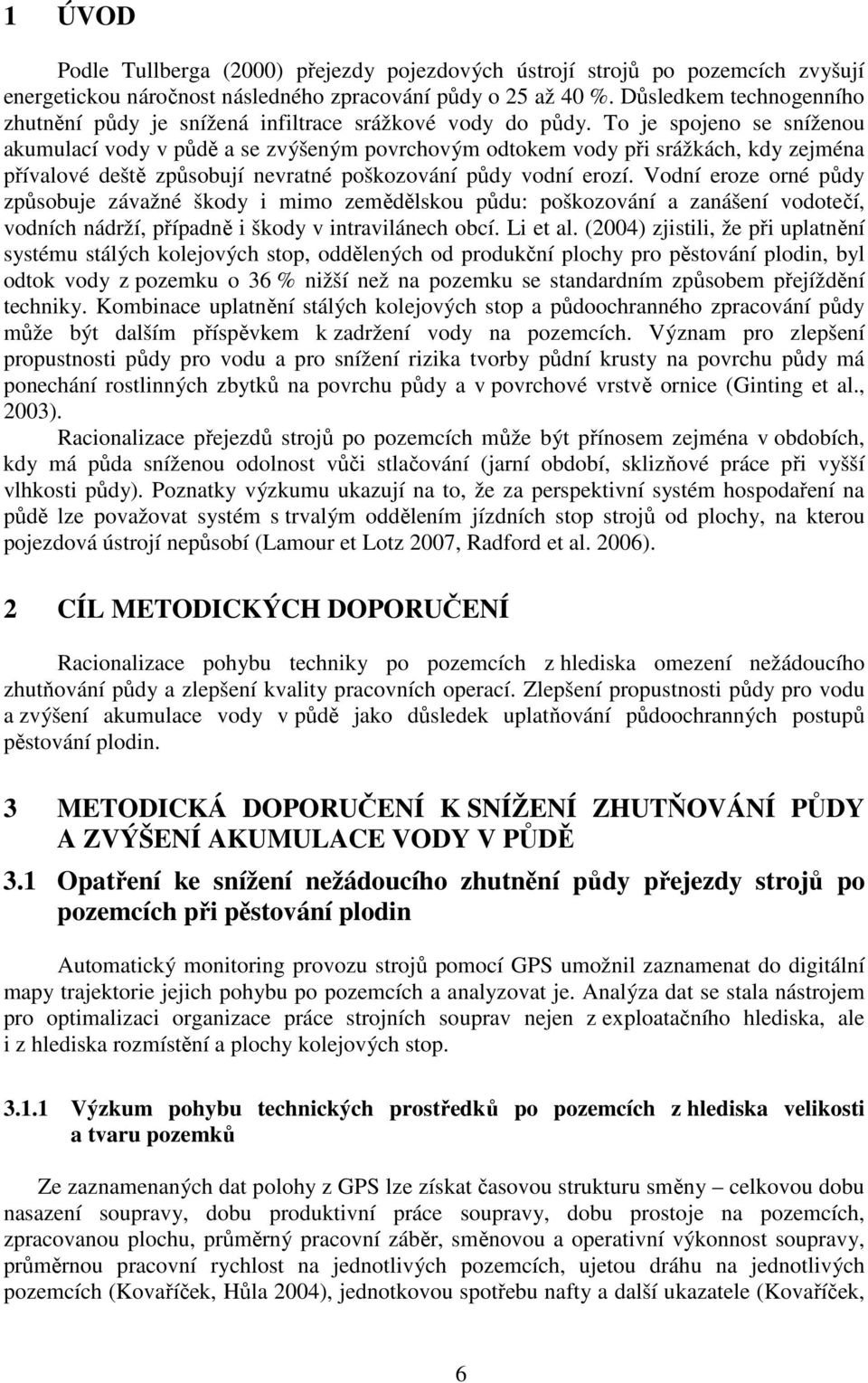 1 ÚVOD

Podle Tullberga (2000) přejezdy pojezdových ústrojí strojů po pozemcích zvyšují energetickou náročnost následného zpracování půdy o 25 až 40 %. Důsledkem technogenního zhutnění půdy je snížená infiltrace srážkové vody do půdy. To je spojeno se sníženou akumulací vody v půdě a se zvýšeným povrchovým odtokem vody při srážkách, kdy zejména přívalové deště způsobují nevratné poškozování půdy vodní erozí. Vodní eroze orné půdy způsobuje závažné škody i mimo zemědělskou půdu: poškozování a zanášení vodotečí, vodních nádrží, případně i škody v intravilánech obcí. Li et al. (2004) zjistili, že při uplatnění systému stálých kolejových stop, oddělených od produkční plochy pro pěstování plodin, byl odtok vody z pozemku o 36 % nižší než na pozemku se standardním způsobem přejíždění techniky. Kombinace uplatnění stálých kolejových stop a půdoochranného zpracování půdy může být dalším příspěvkem k zadržení vody na pozemcích. Význam pro zlepšení propustnosti půdy pro vodu a pro snížení rizika tvorby půdní krusty na povrchu půdy má ponechání rostlinných zbytků na povrchu půdy a v povrchové vrstvě ornice (Ginting et al., 2003).

Racionalizace přejezdů strojů po pozemcích může být přínosem zejména v obdobích, kdy má půda sníženou odolnost vůči stlačování (jarní období, sklizňové práce při vyšší vlhkosti půdy). Poznatky výzkumu ukazují na to, že za perspektivní systém hospodaření na půdě lze považovat systém s trvalým oddělením jízdních stop strojů od plochy, na kterou pojezdová ústrojí nepůsobí (Lamour et Lotz 2007, Radford et al. 2006).

2 CÍL METODICKÝCH DOPORUČENÍ

Racionalizace pohybu techniky po pozemcích z hlediska omezení nežádoucího zhutňování půdy a zlepšení kvality pracovních operací. Zlepšení propustnosti půdy pro vodu a zvýšení akumulace vody v půdě jako důsledek uplatňování půdoochranných postupů pěstování plodin.

3 METODICKÁ DOPORUČENÍ K SNÍŽENÍ ZHUTŇOVÁNÍ PŮDY A ZVÝŠENÍ AKUMULACE VODY V PŮDĚ

3.1 Opatření ke snížení nežádoucího zhutnění půdy přejezdy strojů po pozemcích při pěstování plodin

Automatický monitoring provozu strojů pomocí GPS umožnil zaznamenat do digitální mapy trajektorie jejich pohybu po pozemcích a analyzovat je. Analýza dat se stala nástrojem pro optimalizaci organizace práce strojních souprav nejen z exploatačního hlediska, ale i z hlediska rozmístění a plochy kolejových stop.

3.1.1 Výzkum pohybu technických prostředků po pozemcích z hlediska velikosti a tvaru pozemků

Ze zaznamenaných dat polohy z GPS lze získat časovou strukturu směny – celkovou dobu nasazení soupravy, dobu produktivní práce soupravy, dobu prostoje na pozemcích, zpracovanou plochu, průměrný pracovní záběr, směnovou a operativní výkonnost soupravy, průměrnou pracovní rychlost na jednotlivých pozemcích, ujetou dráhu na jednotlivých pozemcích (Kovaříček, Hůla 2004), jednotkovou spotřebu nafty a další ukazatele (Kovaříček,

6